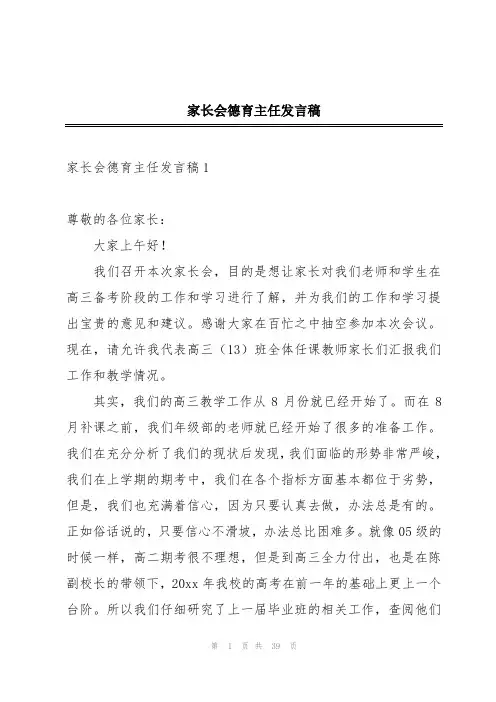 家长会德育主任发言稿

家长会德育主任发言稿1

尊敬的各位家长：

大家上午好！

我们召开本次家长会，目的是想让家长对我们老师和学生在高三备考阶段的工作和学习进行了解，并为我们的工作和学习提出宝贵的意见和建议。感谢大家在百忙之中抽空参加本次会议。现在，请允许我代表高三（13）班全体任课教师家长们汇报我们工作和教学情况。

其实，我们的高三教学工作从8月份就已经开始了。而在8月补课之前，我们年级部的老师就已经开始了很多的准备工作。我们在充分分析了我们的现状后发现，我们面临的形势非常严峻，我们在上学期的期考中，我们在各个指标方面基本都位于劣势，但是，我们也充满着信心，因为只要认真去做，办法总是有的。正如俗话说的，只要信心不滑坡，办法总比困难多。就像05级的时候一样，高二期考很不理想，但是到高三全力付出，也是在陈副校长的带领下，20xx年我校的高考在前一年的基础上更上一个台阶。所以我们仔细研究了上一届毕业班的相关工作，查阅他们

第 1 页 共 39 页